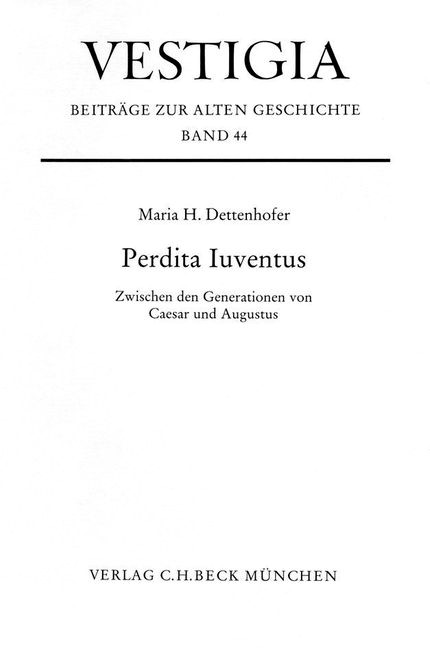 VESTIGIA

BEITRÄGE ZUR ALTEN GESCHICHTE
BAND 44

Maria H. Dettenhofer

Perdita Iuventus

Zwischen den Generationen von
Caesar und Augustus

VERLAG C.H.BECK MÜNCHEN